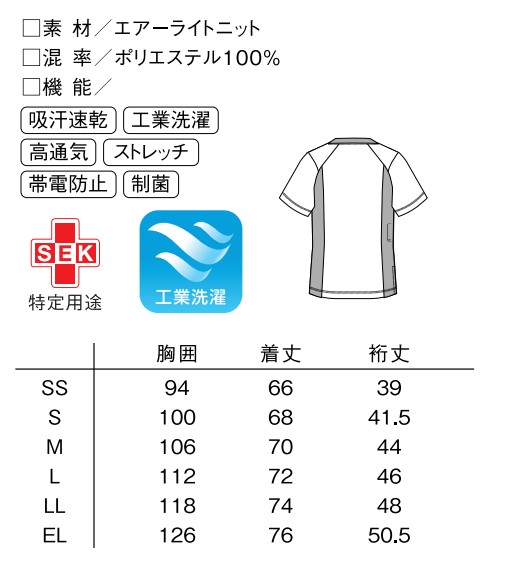 □素 材／エアーライトニット
□混 率／ポリエステル100%
□機 能／

吸汗速乾 工業洗濯
高通気 ストレッチ
帯電防止 制菌

SEK
特定用途

工業洗濯

| | 胸囲 | 着丈 | 裄丈 |
|---|---|---|---|
| SS | 94 | 66 | 39 |
| S | 100 | 68 | 41.5 |
| M | 106 | 70 | 44 |
| L | 112 | 72 | 46 |
| LL | 118 | 74 | 48 |
| EL | 126 | 76 | 50.5 |